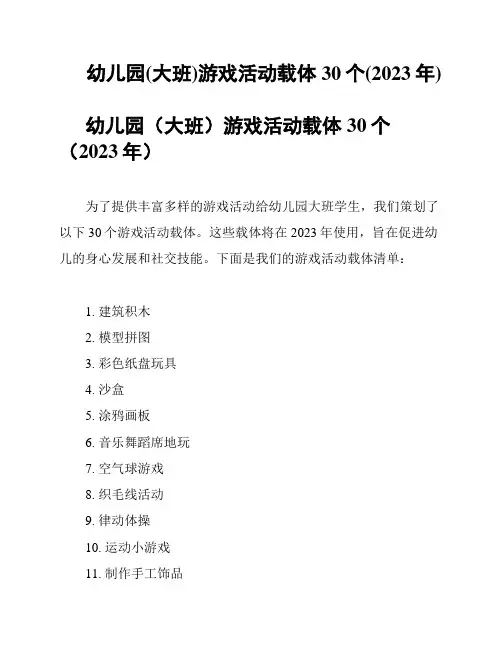 幼儿园(大班)游戏活动载体 30 个(2023 年)

幼儿园（大班）游戏活动载体 30 个（2023 年）

为了提供丰富多样的游戏活动给幼儿园大班学生，我们策划了以下 30 个游戏活动载体。这些载体将在 2023 年使用，旨在促进幼儿的身心发展和社交技能。下面是我们的游戏活动载体清单：

1. 建筑积木
2. 模型拼图
3. 彩色纸盘玩具
4. 沙盒
5. 涂鸦画板
6. 音乐舞蹈席地玩
7. 空气球游戏
8. 织毛线活动
9. 律动体操
10. 运动小游戏
11. 制作手工饰品